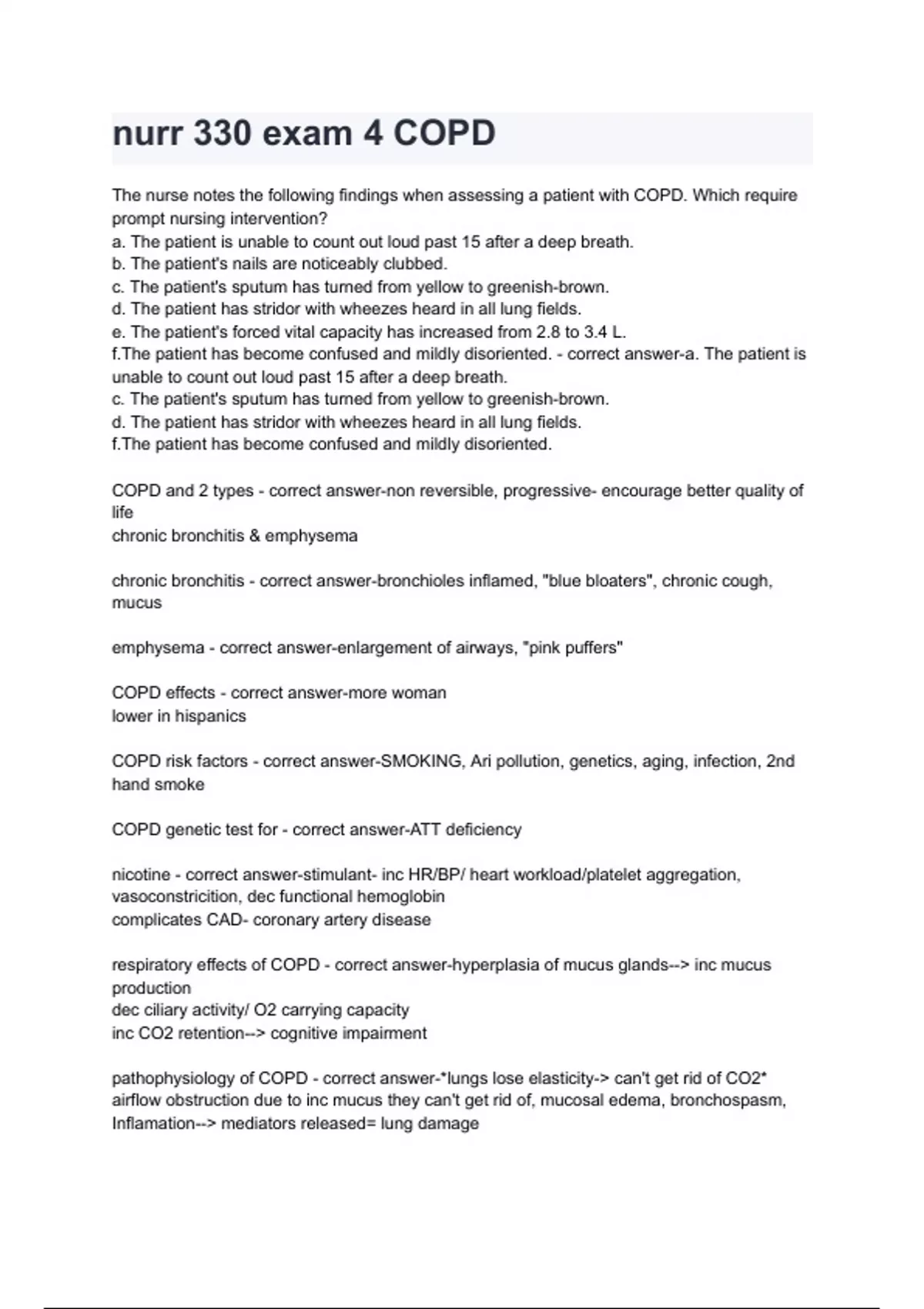 nurr 330 exam 4 COPD

The nurse notes the following findings when assessing a patient with COPD. Which require prompt nursing intervention?
a. The patient is unable to count out loud past 15 after a deep breath.
b. The patient's nails are noticeably clubbed.
c. The patient's sputum has turned from yellow to greenish-brown.
d. The patient has stridor with wheezes heard in all lung fields.
e. The patient's forced vital capacity has increased from 2.8 to 3.4 L.
f.The patient has become confused and mildly disoriented. - correct answer-a. The patient is unable to count out loud past 15 after a deep breath.
c. The patient's sputum has turned from yellow to greenish-brown.
d. The patient has stridor with wheezes heard in all lung fields.
f.The patient has become confused and mildly disoriented.

COPD and 2 types - correct answer-non reversible, progressive- encourage better quality of life
chronic bronchitis & emphysema

chronic bronchitis - correct answer-bronchioles inflamed, "blue bloaters", chronic cough, mucus

emphysema - correct answer-enlargement of airways, "pink puffers"

COPD effects - correct answer-more woman
lower in hispanics

COPD risk factors - correct answer-SMOKING, Ari pollution, genetics, aging, infection, 2nd hand smoke

COPD genetic test for - correct answer-ATT deficiency

nicotine - correct answer-stimulant- inc HR/BP/ heart workload/platelet aggregation, vasoconstricition, dec functional hemoglobin
complicates CAD- coronary artery disease

respiratory effects of COPD - correct answer-hyperplasia of mucus glands--> inc mucus production
dec ciliary activity/ O2 carrying capacity
inc CO2 retention--> cognitive impairment

pathophysiology of COPD - correct answer-*lungs lose elasticity-> can't get rid of CO2*
airflow obstruction due to inc mucus they can't get rid of, mucosal edema, bronchospasm, Inflamation--> mediators released= lung damage